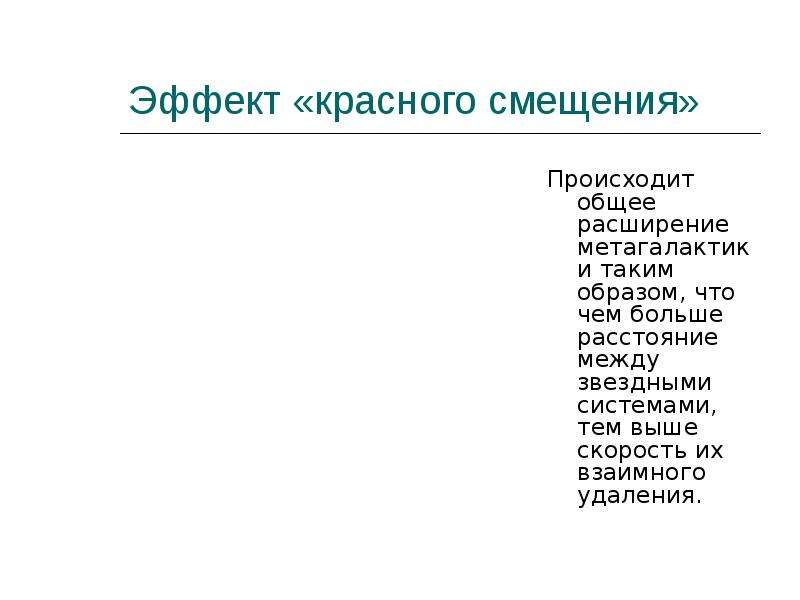 Эффект «красного смещения»

Происходит общее расширение метагалактик и таким образом, что чем больше расстояние между звездными системами, тем выше скорость их взаимного удаления.